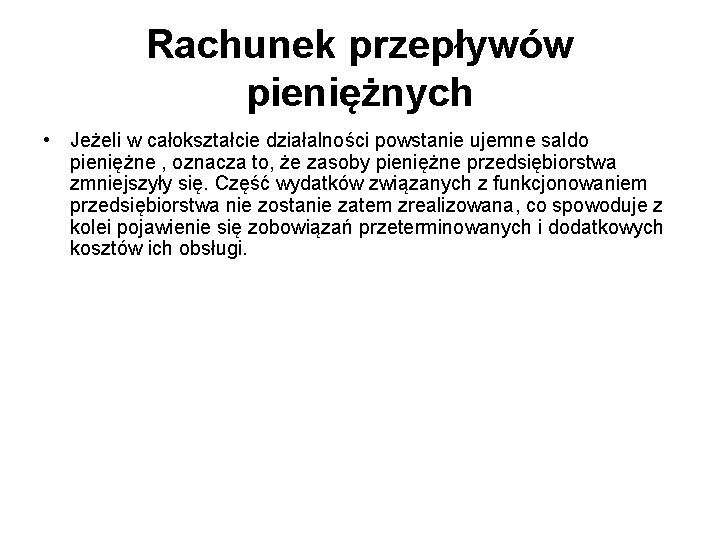 Rachunek przepływów pieniężnych

• Jeżeli w całokształcie działalności powstanie ujemne saldo pieniężne , oznacza to, że zasoby pieniężne przedsiębiorstwa zmniejszyły się. Część wydatków związanych z funkcjonowaniem przedsiębiorstwa nie zostanie zatem zrealizowana, co spowoduje z kolei pojawienie się zobowiązań przeterminowanych i dodatkowych kosztów ich obsługi.